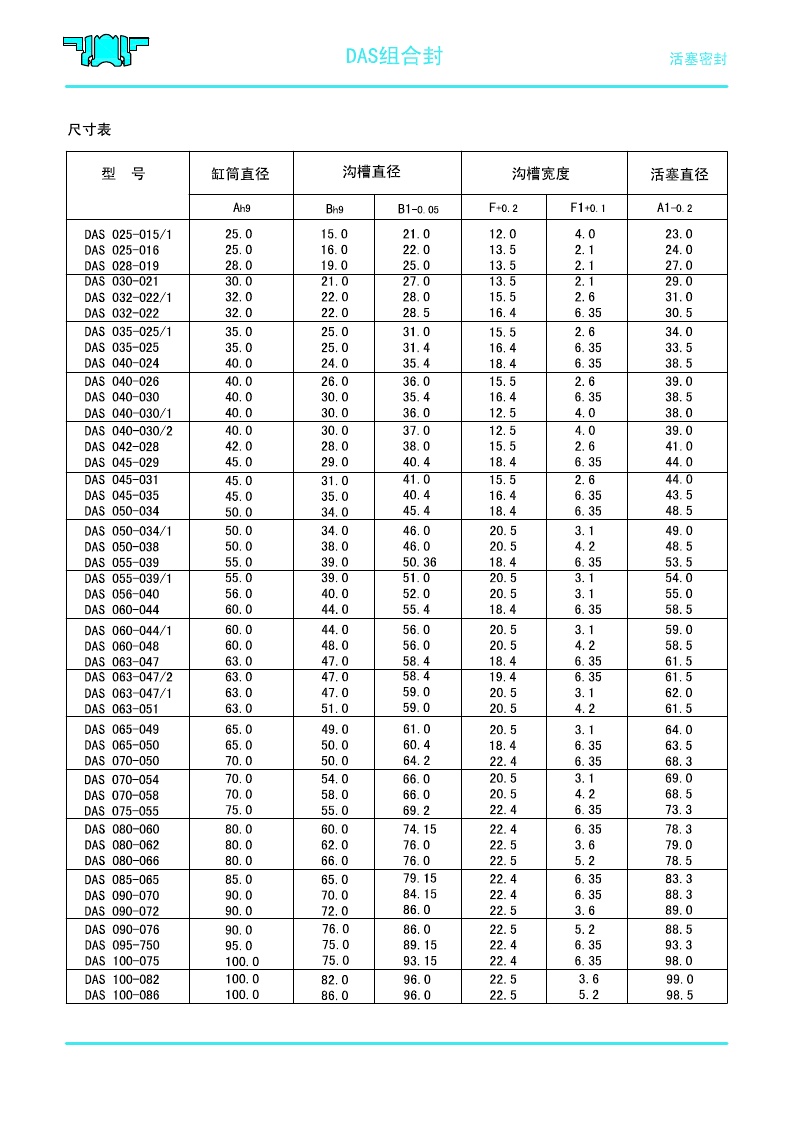 DAS组合封

活塞密封

尺寸表

| 型　号 | 缸筒直径 | 沟槽直径 | | 沟槽宽度 | | 活塞直径 |
|---|---|---|---|---|---|---|
| | $A_{h9}$ | $B_{h9}$ | $B1_{-0.05}$ | $F_{+0.2}$ | $F1_{+0.1}$ | $A1_{-0.2}$ |
| DAS 025-015/1 | 25.0 | 15.0 | 21.0 | 12.0 | 4.0 | 23.0 |
| DAS 025-016 | 25.0 | 16.0 | 22.0 | 13.5 | 2.1 | 24.0 |
| DAS 028-019 | 28.0 | 19.0 | 25.0 | 13.5 | 2.1 | 27.0 |
| DAS 030-021 | 30.0 | 21.0 | 27.0 | 13.5 | 2.1 | 29.0 |
| DAS 032-022/1 | 32.0 | 22.0 | 28.0 | 15.5 | 2.6 | 31.0 |
| DAS 032-022 | 32.0 | 22.0 | 28.5 | 16.4 | 6.35 | 30.5 |
| DAS 035-025/1 | 35.0 | 25.0 | 31.0 | 15.5 | 2.6 | 34.0 |
| DAS 035-025 | 35.0 | 25.0 | 31.4 | 16.4 | 6.35 | 33.5 |
| DAS 040-024 | 40.0 | 24.0 | 35.4 | 18.4 | 6.35 | 38.5 |
| DAS 040-026 | 40.0 | 26.0 | 36.0 | 15.5 | 2.6 | 39.0 |
| DAS 040-030 | 40.0 | 30.0 | 35.4 | 16.4 | 6.35 | 38.5 |
| DAS 040-030/1 | 40.0 | 30.0 | 36.0 | 12.5 | 4.0 | 38.0 |
| DAS 040-030/2 | 40.0 | 30.0 | 37.0 | 12.5 | 4.0 | 39.0 |
| DAS 042-028 | 42.0 | 28.0 | 38.0 | 15.5 | 2.6 | 41.0 |
| DAS 045-029 | 45.0 | 29.0 | 40.4 | 18.4 | 6.35 | 44.0 |
| DAS 045-031 | 45.0 | 31.0 | 41.0 | 15.5 | 2.6 | 44.0 |
| DAS 045-035 | 45.0 | 35.0 | 40.4 | 16.4 | 6.35 | 43.5 |
| DAS 050-034 | 50.0 | 34.0 | 45.4 | 18.4 | 6.35 | 48.5 |
| DAS 050-034/1 | 50.0 | 34.0 | 46.0 | 20.5 | 3.1 | 49.0 |
| DAS 050-038 | 50.0 | 38.0 | 46.0 | 20.5 | 4.2 | 48.5 |
| DAS 055-039 | 55.0 | 39.0 | 50.36 | 18.4 | 6.35 | 53.5 |
| DAS 055-039/1 | 55.0 | 39.0 | 51.0 | 20.5 | 3.1 | 54.0 |
| DAS 056-040 | 56.0 | 40.0 | 52.0 | 20.5 | 3.1 | 55.0 |
| DAS 060-044 | 60.0 | 44.0 | 55.4 | 18.4 | 6.35 | 58.5 |
| DAS 060-044/1 | 60.0 | 44.0 | 56.0 | 20.5 | 3.1 | 59.0 |
| DAS 060-048 | 60.0 | 48.0 | 56.0 | 20.5 | 4.2 | 58.5 |
| DAS 063-047 | 63.0 | 47.0 | 58.4 | 18.4 | 6.35 | 61.5 |
| DAS 063-047/2 | 63.0 | 47.0 | 58.4 | 19.4 | 6.35 | 61.5 |
| DAS 063-047/1 | 63.0 | 47.0 | 59.0 | 20.5 | 3.1 | 62.0 |
| DAS 063-051 | 63.0 | 51.0 | 59.0 | 20.5 | 4.2 | 61.5 |
| DAS 065-049 | 65.0 | 49.0 | 61.0 | 20.5 | 3.1 | 64.0 |
| DAS 065-050 | 65.0 | 50.0 | 60.4 | 18.4 | 6.35 | 63.5 |
| DAS 070-050 | 70.0 | 50.0 | 64.2 | 22.4 | 6.35 | 68.3 |
| DAS 070-054 | 70.0 | 54.0 | 66.0 | 20.5 | 3.1 | 69.0 |
| DAS 070-058 | 70.0 | 58.0 | 66.0 | 20.5 | 4.2 | 68.5 |
| DAS 075-055 | 75.0 | 55.0 | 69.2 | 22.4 | 6.35 | 73.3 |
| DAS 080-060 | 80.0 | 60.0 | 74.15 | 22.4 | 6.35 | 78.3 |
| DAS 080-062 | 80.0 | 62.0 | 76.0 | 22.5 | 3.6 | 79.0 |
| DAS 080-066 | 80.0 | 66.0 | 76.0 | 22.5 | 5.2 | 78.5 |
| DAS 085-065 | 85.0 | 65.0 | 79.15 | 22.4 | 6.35 | 83.3 |
| DAS 090-070 | 90.0 | 70.0 | 84.15 | 22.4 | 6.35 | 88.3 |
| DAS 090-072 | 90.0 | 72.0 | 86.0 | 22.5 | 3.6 | 89.0 |
| DAS 090-076 | 90.0 | 76.0 | 86.0 | 22.5 | 5.2 | 88.5 |
| DAS 095-750 | 95.0 | 75.0 | 89.15 | 22.4 | 6.35 | 93.3 |
| DAS 100-075 | 100.0 | 75.0 | 93.15 | 22.4 | 6.35 | 98.0 |
| DAS 100-082 | 100.0 | 82.0 | 96.0 | 22.5 | 3.6 | 99.0 |
| DAS 100-086 | 100.0 | 86.0 | 96.0 | 22.5 | 5.2 | 98.5 |